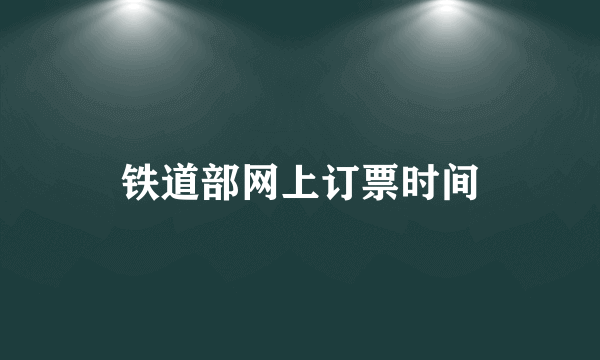 铁道部网上订票时间